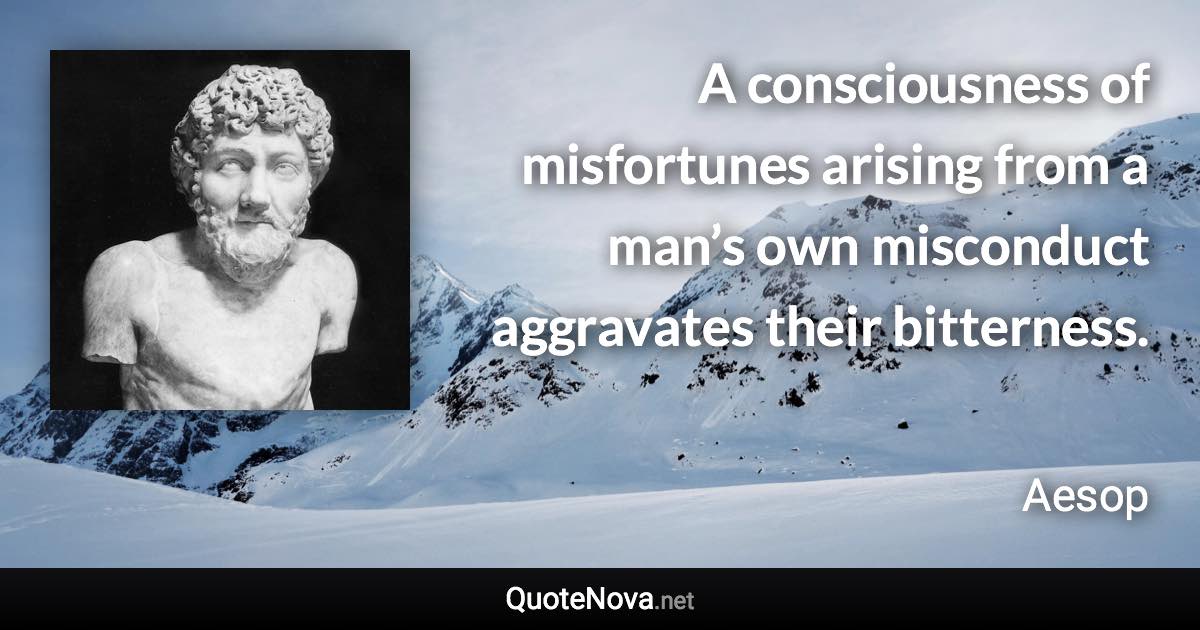 A consciousness of misfortunes arising from a man’s own misconduct aggravates their bitterness.

Aesop

QuoteNova.net